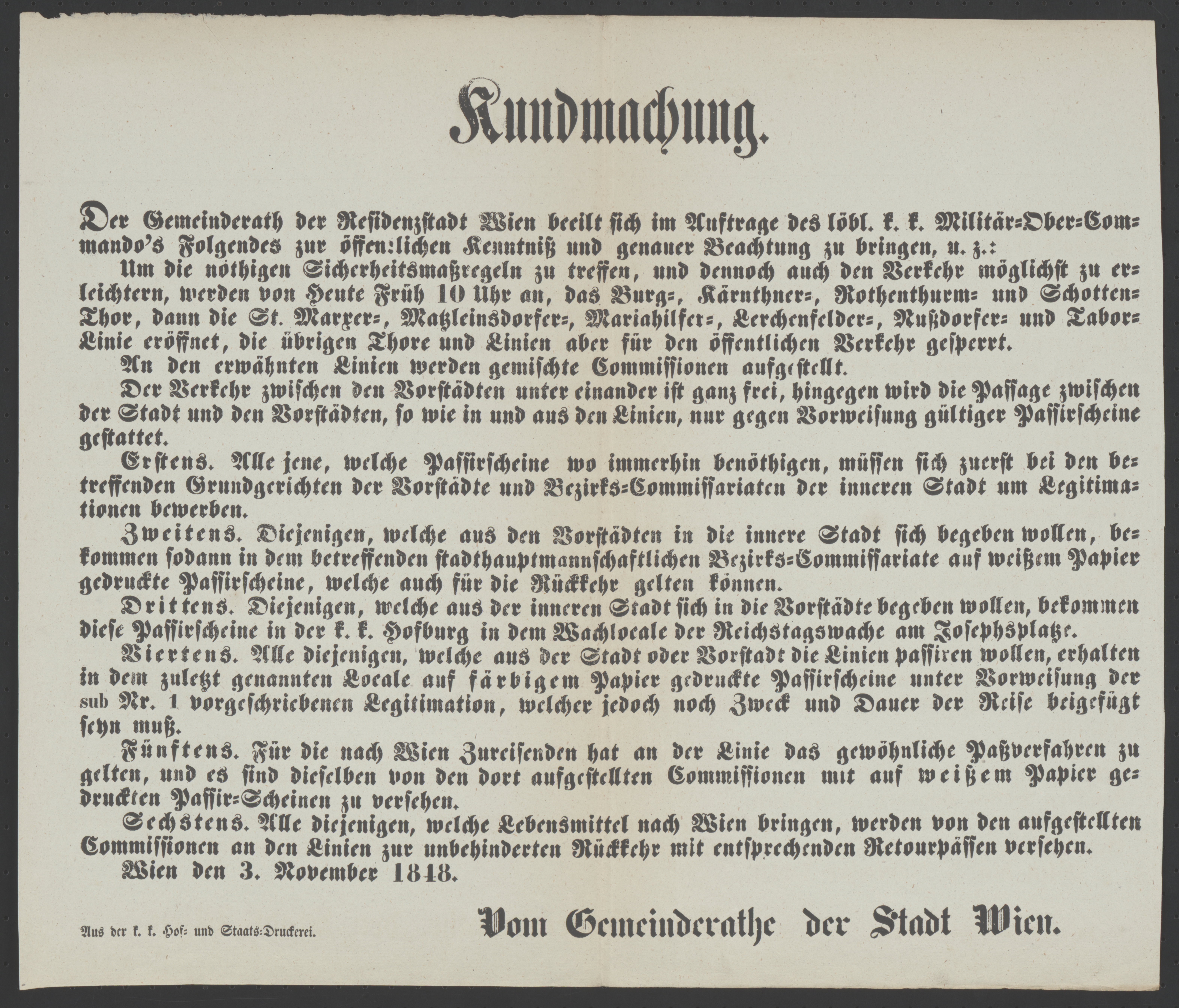 Kundmachung.

Der Gemeinderath der Residenzstadt Wien beeilt sich im Auftrage des löbl. k. k. Militär-Ober-Commando's Folgendes zur öffentlichen Kenntniß und genauer Beachtung zu bringen, u. z.:

Um die nöthigen Sicherheitsmaßregeln zu treffen, und dennoch auch den Verkehr möglichst zu erleichtern, werden von Heute Früh 10 Uhr an, das Burg-, Kärnthner-, Rothenthurm- und Schotten-Thor, dann die St. Marxer-, Matzleinsdorfer-, Mariahilfer-, Lerchenfelder-, Nußdorfer- und Tabor-Linie eröffnet, die übrigen Thore und Linien aber für den öffentlichen Verkehr gesperrt.

An den erwähnten Linien werden gemischte Commissionen aufgestellt.

Der Verkehr zwischen den Vorstädten unter einander ist ganz frei, hingegen wird die Passage zwischen der Stadt und den Vorstädten, so wie in und aus den Linien, nur gegen Vorweisung gültiger Passirscheine gestattet.

Erstens. Alle jene, welche Passirscheine wo immerhin benöthigen, müssen sich zuerst bei den betreffenden Grundgerichten der Vorstädte und Bezirks-Commissariaten der inneren Stadt um Legitimationen bewerben.

Zweitens. Diejenigen, welche aus den Vorstädten in die innere Stadt sich begeben wollen, bekommen sodann in dem betreffenden stadthauptmannschaftlichen Bezirks-Commissariate auf weißem Papier gedruckte Passirscheine, welche auch für die Rückkehr gelten können.

Drittens. Diejenigen, welche aus der inneren Stadt sich in die Vorstädte begeben wollen, bekommen diese Passirscheine in der k. k. Hofburg in dem Wachlocale der Reichstagswache am Josephsplatze.

Viertens. Alle diejenigen, welche aus der Stadt oder Vorstadt die Linien passiren wollen, erhalten in dem zuletzt genannten Locale auf färbigem Papier gedruckte Passirscheine unter Vorweisung der sub Nr. 1 vorgeschriebenen Legitimation, welcher jedoch noch Zweck und Dauer der Reise beigefügt seyn muß.

Fünftens. Für die nach Wien Zureisenden hat an der Linie das gewöhnliche Paßverfahren zu gelten, und es sind dieselben von den dort aufgestellten Commissionen mit auf weißem Papier gedruckten Passir-Scheinen zu versehen.

Sechstens. Alle diejenigen, welche Lebensmittel nach Wien bringen, werden von den aufgestellten Commissionen an den Linien zur unbehinderten Rückkehr mit entsprechenden Retourpässen versehen.

Wien den 3. November 1848.

Aus der k. k. Hof- und Staats-Druckerei.

Vom Gemeinderathe der Stadt Wien.